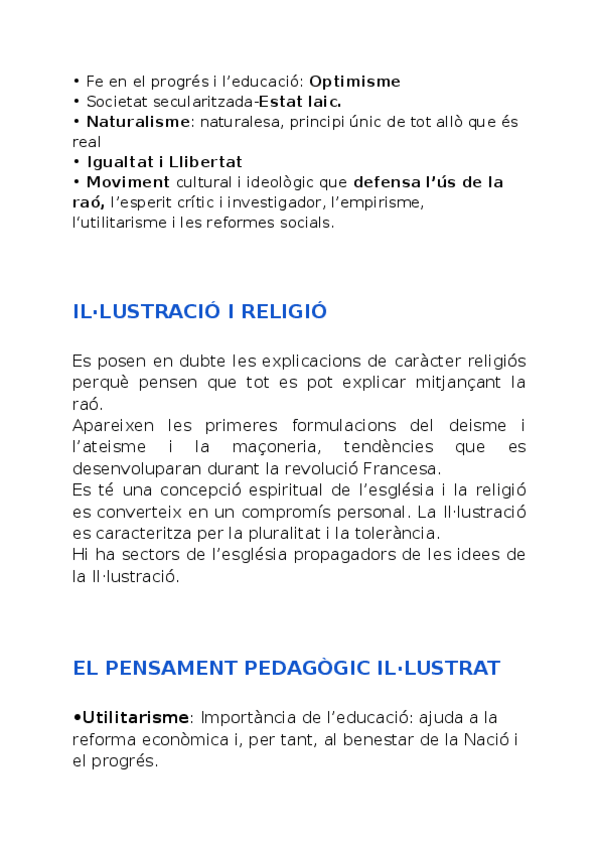 • Fe en el progrés i l'educació: Optimisme
• Societat secularitzada-Estat laic.
• Naturalisme: naturalesa, principi únic de tot allò que és real
• Igualtat i Llibertat
• Moviment cultural i ideològic que defensa l'ús de la raó, l'esperit crític i investigador, l'empirisme, l'utilitarisme i les reformes socials.

IL·LUSTRACIÓ I RELIGIÓ

Es posen en dubte les explicacions de caràcter religiós perquè pensen que tot es pot explicar mitjançant la raó.
Apareixen les primeres formulacions del deisme i l'ateisme i la maçoneria, tendències que es desenvoluparan durant la revolució Francesa.
Es té una concepció espiritual de l'església i la religió es converteix en un compromís personal. La Il·lustració es caracteritza per la pluralitat i la tolerància.
Hi ha sectors de l'església propagadors de les idees de la Il·lustració.

EL PENSAMENT PEDAGÒGIC IL·LUSTRAT

•Utilitarisme: Importància de l'educació: ajuda a la reforma econòmica i, per tant, al benestar de la Nació i el progrés.